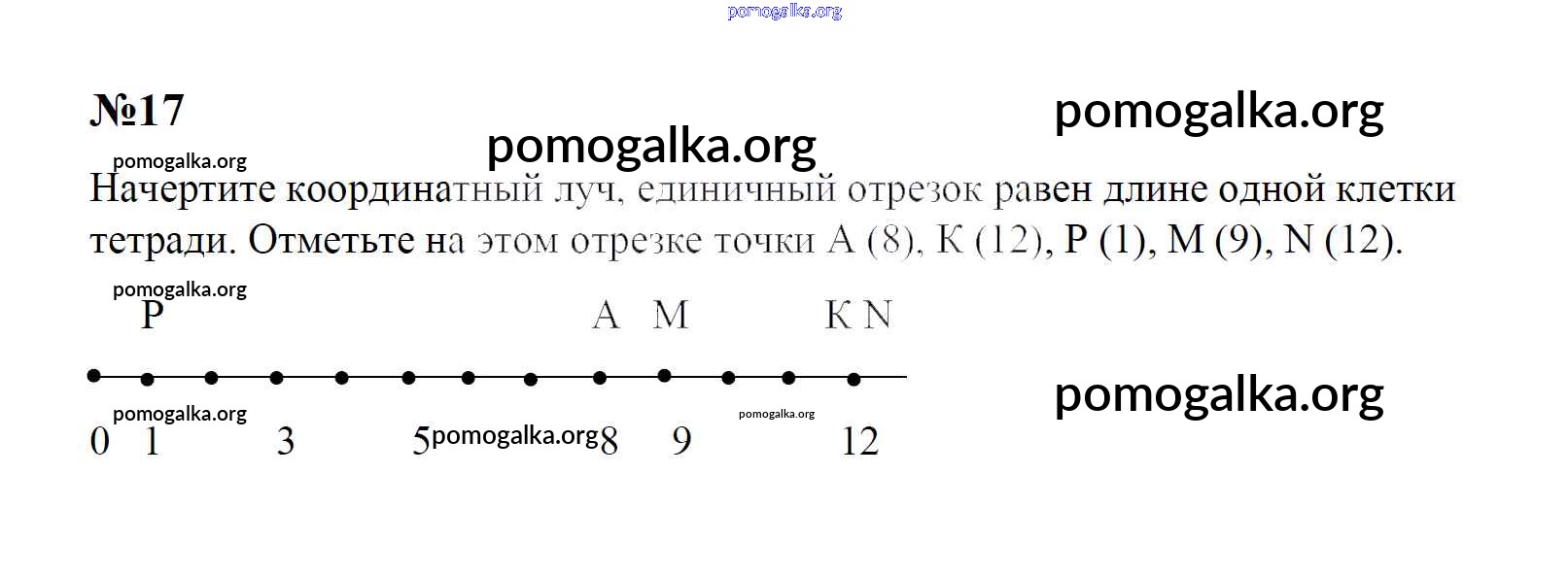 №17

Начертите координатный луч, единичный отрезок равен длине одной клетки тетради. Отметьте на этом отрезке точки A (8), K (12), P (1), M (9), N (12).

P A M K N

0 1 3 5 8 9 12

pomogalka.org